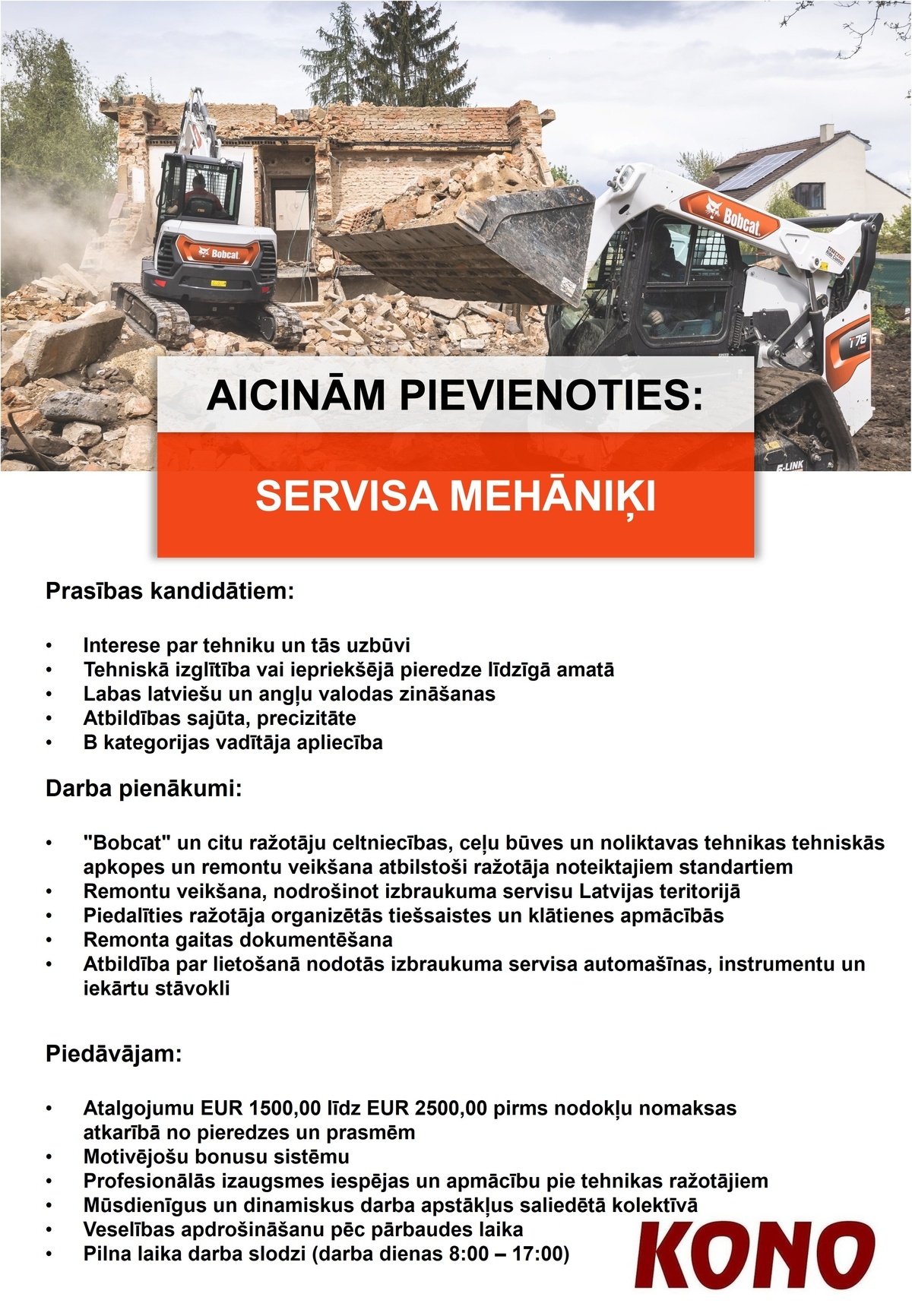 Bobcat

Bobcat

T76

E-LINK

AICINĀM PIEVIENOTIES:

SERVISA MEHĀNIĶI

Prasības kandidātiem:

• Interese par tehniku un tās uzbūvi
• Tehniskā izglītība vai iepriekšējā pieredze līdzīgā amatā
• Labas latviešu un angļu valodas zināšanas
• Atbildības sajūta, precizitāte
• B kategorijas vadītāja apliecība

Darba pienākumi:

• "Bobcat" un citu ražotāju celtniecības, ceļu būves un noliktavas tehnikas tehniskās apkopes un remontu veikšana atbilstoši ražotāja noteiktajiem standartiem
• Remontu veikšana, nodrošinot izbraukuma servisu Latvijas teritorijā
• Piedalīties ražotāja organizētās tiešsaistes un klātienes apmācībās
• Remonta gaitas dokumentēšana
• Atbildība par lietošanā nodotās izbraukuma servisa automašīnas, instrumentu un iekārtu stāvokli

Piedāvājam:

• Atalgojumu EUR 1500,00 līdz EUR 2500,00 pirms nodokļu nomaksas atkarībā no pieredzes un prasmēm
• Motivējošu bonusu sistēmu
• Profesionālās izaugsmes iespējas un apmācību pie tehnikas ražotājiem
• Mūsdienīgus un dinamiskus darba apstākļus saliedētā kolektīvā
• Veselības apdrošināšanu pēc pārbaudes laika
• Pilna laika darba slodzi (darba dienas 8:00 – 17:00)

KONO